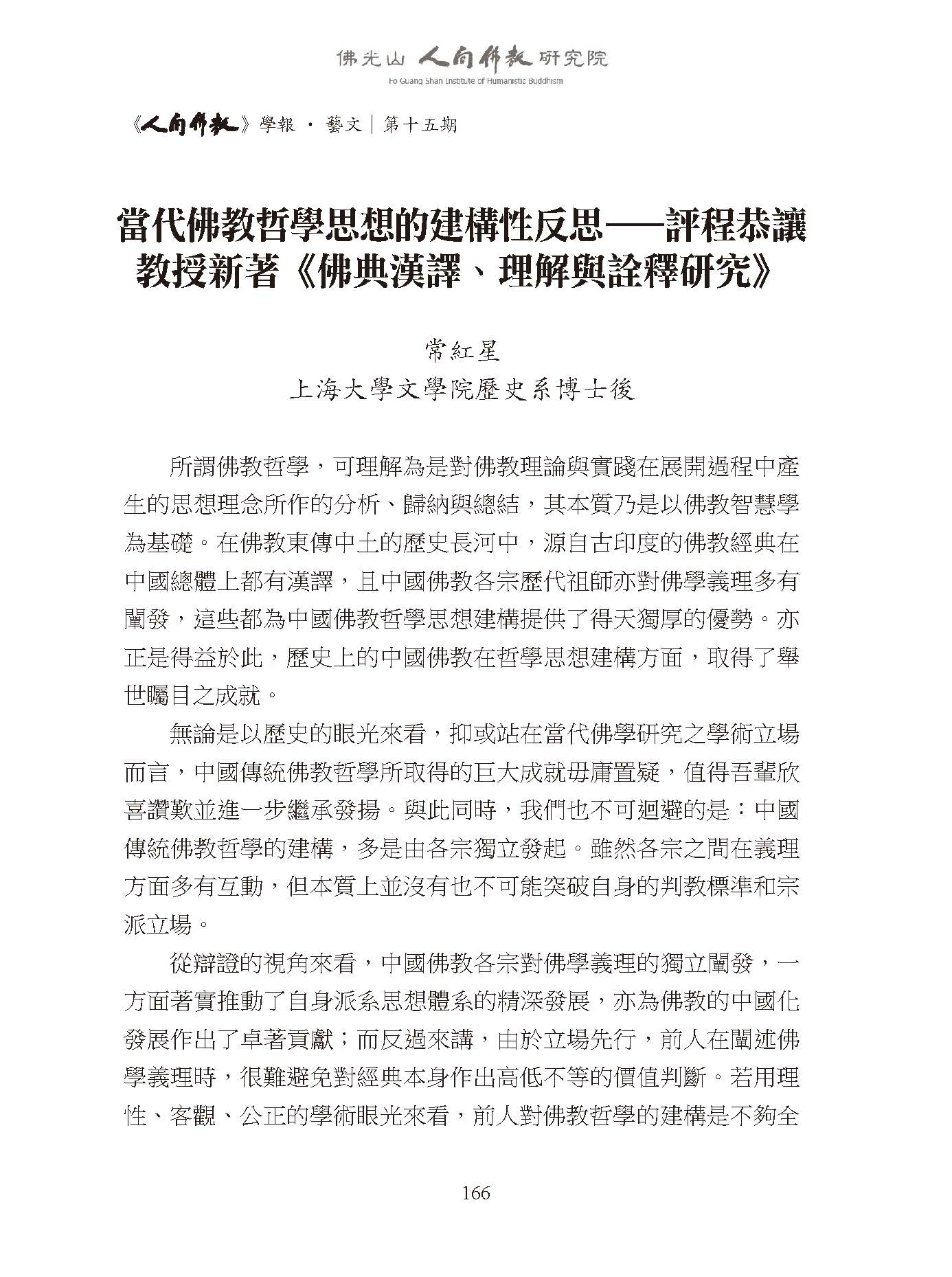 佛光山 人間佛教 研究院
Fo Guang Shan Institute of Humanistic Buddhism

《人間佛教》學報 · 藝文｜第十五期

當代佛教哲學思想的建構性反思——評程恭讓教授新著《佛典漢譯、理解與詮釋研究》

常紅星
上海大學文學院歷史系博士後

所謂佛教哲學，可理解為是對佛教理論與實踐在展開過程中產生的思想理念所作的分析、歸納與總結，其本質乃是以佛教智慧學為基礎。在佛教東傳中土的歷史長河中，源自古印度的佛教經典在中國總體上都有漢譯，且中國佛教各宗歷代祖師亦對佛學義理多有闡發，這些都為中國佛教哲學思想建構提供了得天獨厚的優勢。亦正是得益於此，歷史上的中國佛教在哲學思想建構方面，取得了舉世矚目之成就。

無論是以歷史的眼光來看，抑或站在當代佛學研究之學術立場而言，中國傳統佛教哲學所取得的巨大成就毋庸置疑，值得吾輩欣喜讚歎並進一步繼承發揚。與此同時，我們也不可迴避的是：中國傳統佛教哲學的建構，多是由各宗獨立發起。雖然各宗之間在義理方面多有互動，但本質上並沒有也不可能突破自身的判教標準和宗派立場。

從辯證的視角來看，中國佛教各宗對佛學義理的獨立闡發，一方面著實推動了自身派系思想體系的精深發展，亦為佛教的中國化發展作出了卓著貢獻；而反過來講，由於立場先行，前人在闡述佛學義理時，很難避免對經典本身作出高低不等的價值判斷。若用理性、客觀、公正的學術眼光來看，前人對佛教哲學的建構是不夠全

166